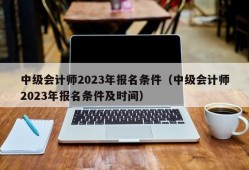 中级会计师2023年报名条件（中级会计师2023年报名条件及时间）